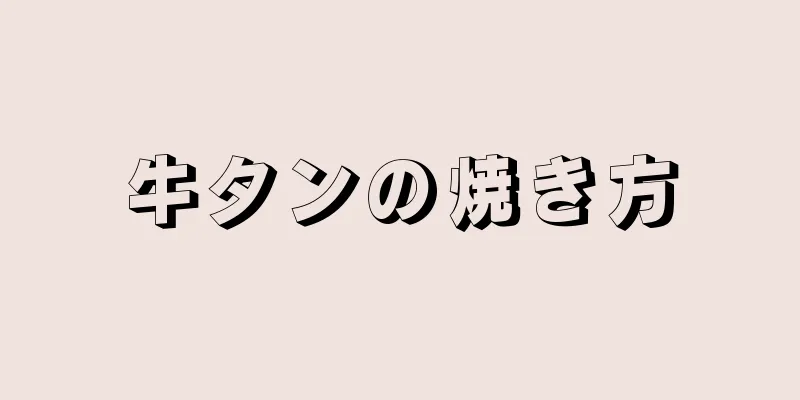 牛タンの焼き方